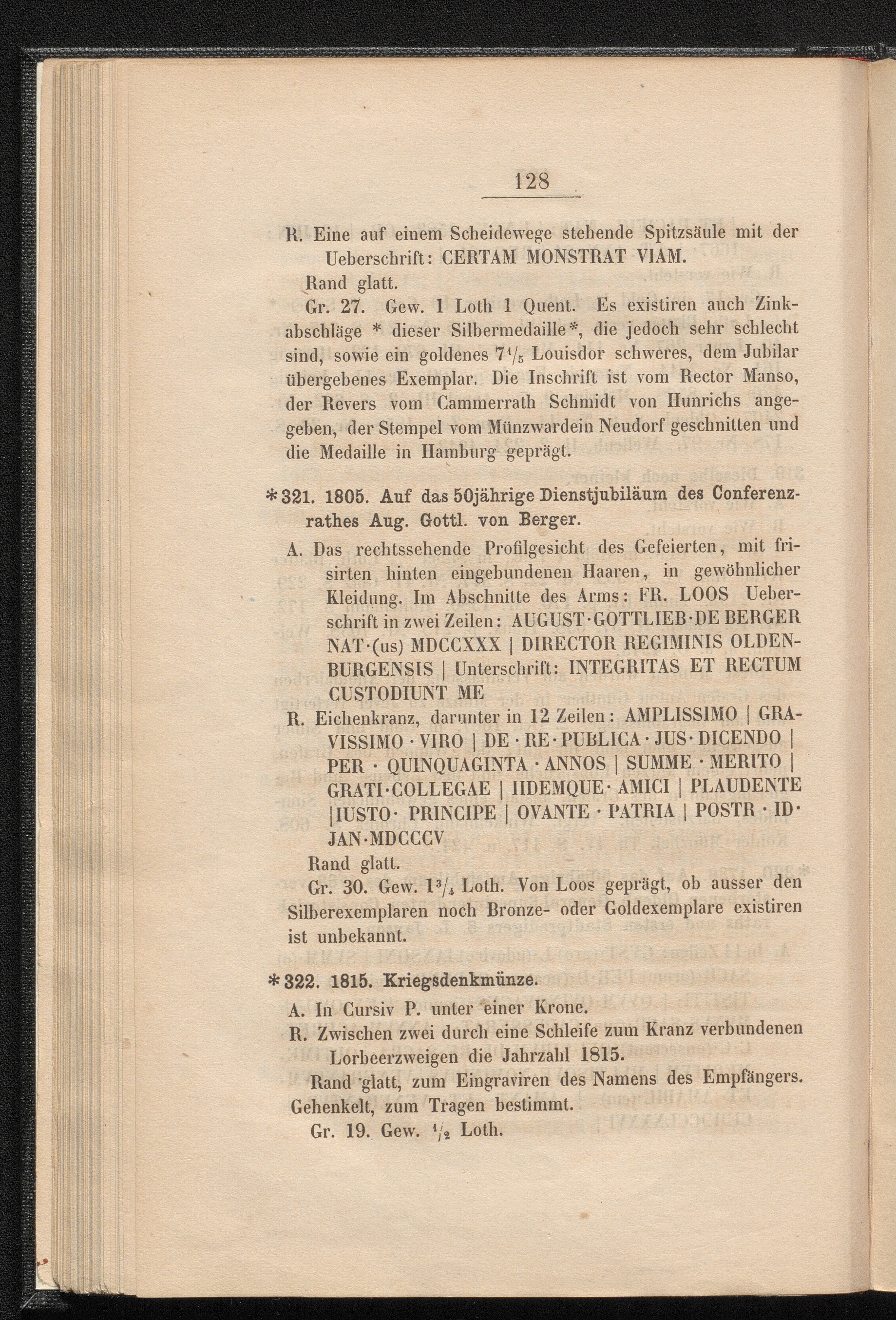 128

R. Eine auf einem Scheidewege stehende Spitzsäule mit der Ueberschrift: CERTAM MONSTRAT VIAM.

Rand glatt.

Gr. 27. Gew. 1 Loth 1 Quent. Es existiren auch Zinkabschläge * dieser Silbermedaille*, die jedoch sehr schlecht sind, sowie ein goldenes $7\frac{1}{5}$ Louisdor schweres, dem Jubilar übergebenes Exemplar. Die Inschrift ist vom Rector Manso, der Revers vom Cammerrath Schmidt von Hunrichs angegeben, der Stempel vom Münzwardein Neudorf geschnitten und die Medaille in Hamburg geprägt.

*321. 1805. Auf das 50jährige Dienstjubiläum des Conferenzrathes Aug. Gottl. von Berger.

A. Das rechtssehende Profilgesicht des Gefeierten, mit frisirten hinten eingebundenen Haaren, in gewöhnlicher Kleidung. Im Abschnitte des Arms: FR. LOOS Ueberschrift in zwei Zeilen: AUGUST·GOTTLIEB·DE BERGER NAT·(us) MDCCXXX | DIRECTOR REGIMINIS OLDENBURGENSIS | Unterschrift: INTEGRITAS ET RECTUM CUSTODIUNT ME

R. Eichenkranz, darunter in 12 Zeilen: AMPLISSIMO | GRAVISSIMO · VIRO | DE · RE · PUBLICA · JUS · DICENDO | PER · QUINQUAGINTA · ANNOS | SUMME · MERITO | GRATI·COLLEGAE | IIDEMQUE· AMICI | PLAUDENTE |IUSTO· PRINCIPE | OVANTE · PATRIA | POSTR · ID· JAN·MDCCCV

Rand glatt.

Gr. 30. Gew. $1\frac{3}{4}$ Loth. Von Loos geprägt, ob ausser den Silberexemplaren noch Bronze- oder Goldexemplare existiren ist unbekannt.

*322. 1815. Kriegsdenkmünze.

A. In Cursiv P. unter einer Krone.

R. Zwischen zwei durch eine Schleife zum Kranz verbundenen Lorbeerzweigen die Jahrzahl 1815.

Rand glatt, zum Eingraviren des Namens des Empfängers. Gehenkelt, zum Tragen bestimmt.

Gr. 19. Gew. $\frac{1}{2}$ Loth.